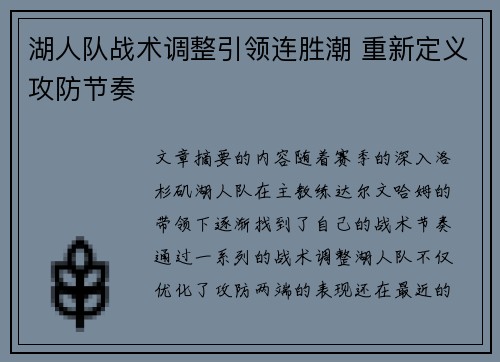 湖人队战术调整引领连胜潮 重新定义攻防节奏

文章摘要的内容随着赛季的深入洛杉矶湖人队在主教练达尔文哈姆的带领下逐渐找到了自己的战术节奏通过一系列的战术调整湖人队不仅优化了攻防两端的表现还在最近的